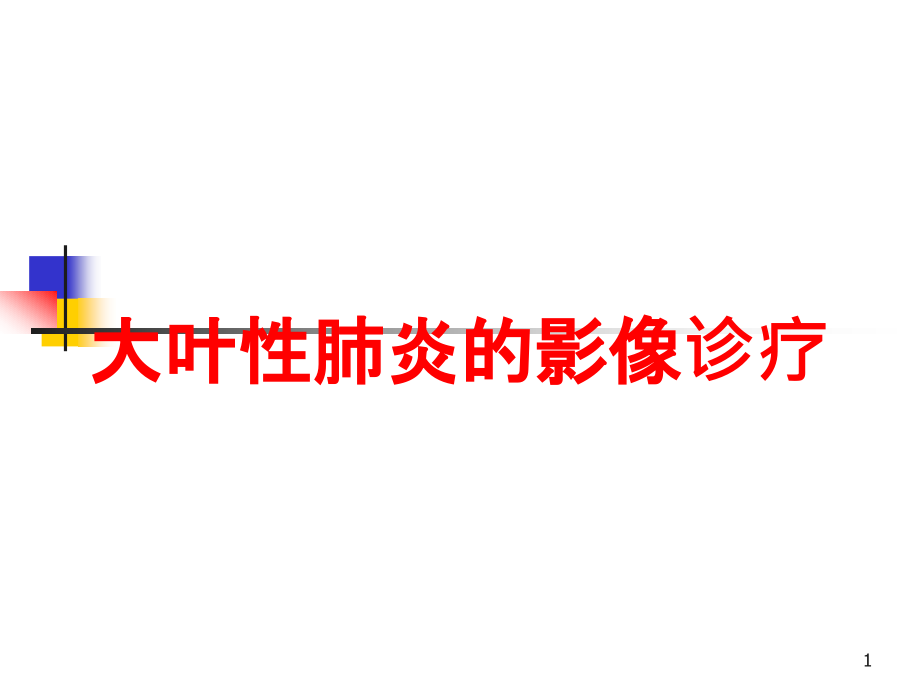 大叶性肺炎的影像诊疗

1